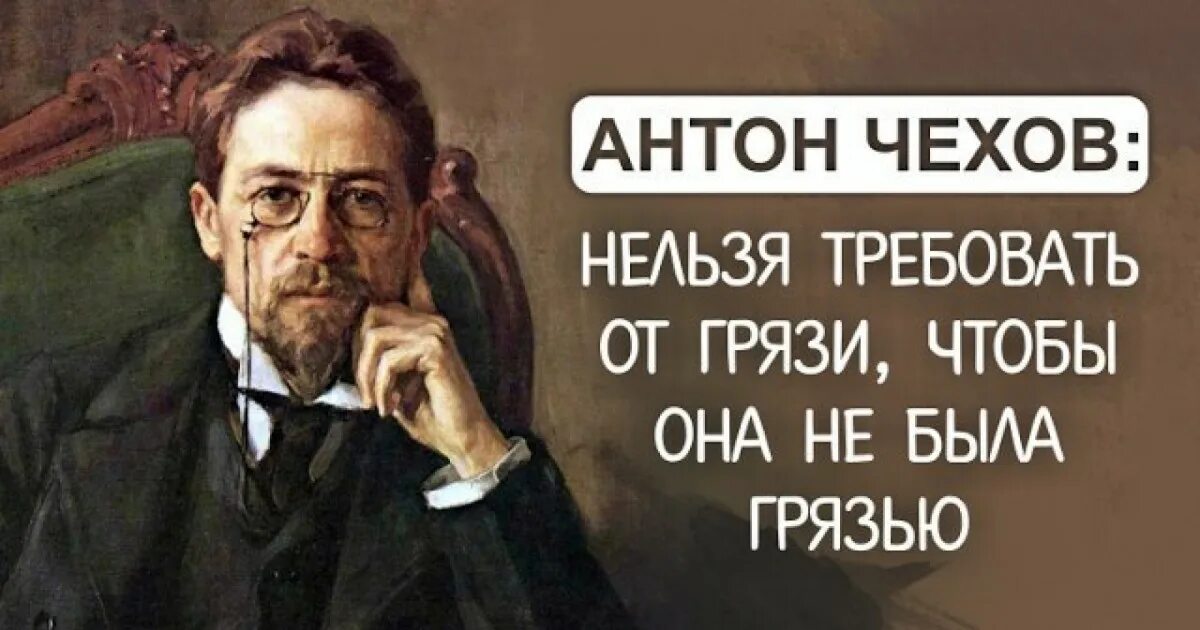 АНТОН ЧЕХОВ:

НЕЛЬЗЯ ТРЕБОВАТЬ ОТ ГРЯЗИ, ЧТОБЫ ОНА НЕ БЫЛА ГРЯЗЬЮ